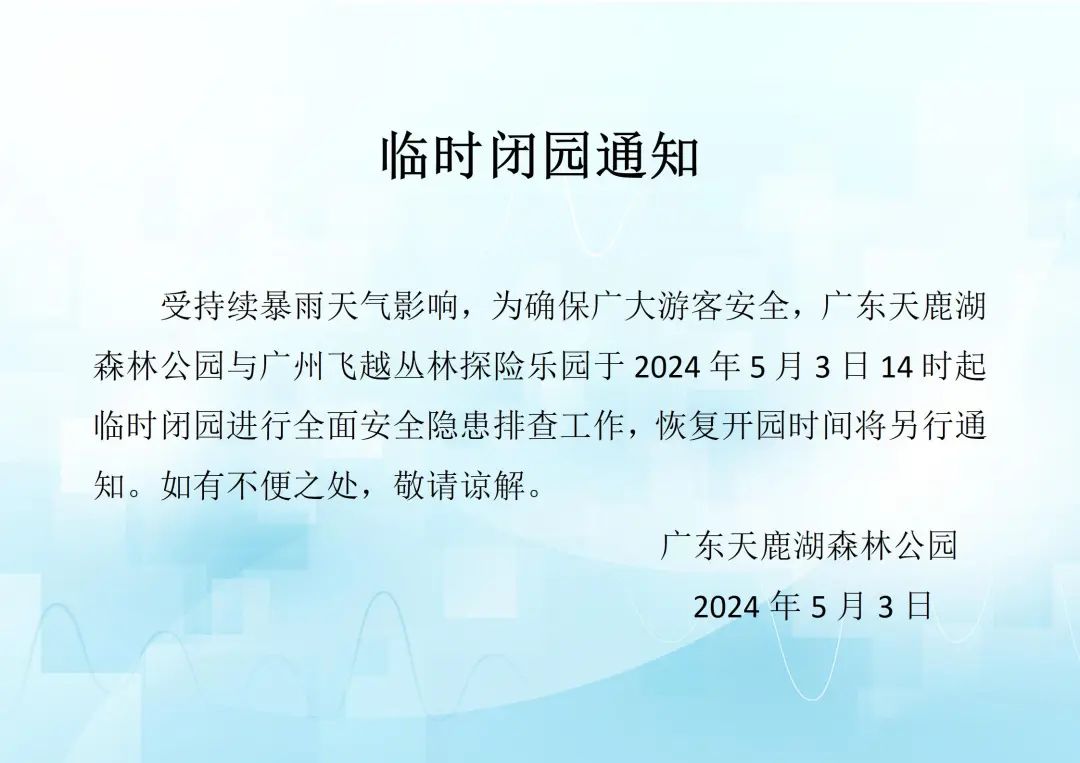 临时闭园通知

受持续暴雨天气影响，为确保广大游客安全，广东天鹿湖森林公园与广州飞越丛林探险乐园于 2024 年 5 月 3 日 14 时起临时闭园进行全面安全隐患排查工作，恢复开园时间将另行通知。如有不便之处，敬请谅解。

广东天鹿湖森林公园

2024 年 5 月 3 日